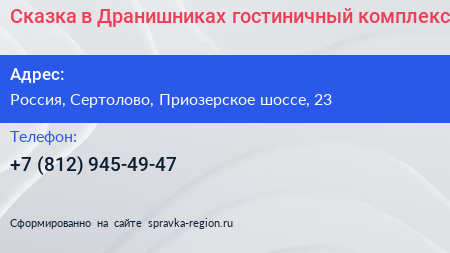 Сказка в Дранишниках гостиничный комплекс

Адрес:
Россия, Сертолово, Приозерское шоссе, 23

Телефон:
+7 (812) 945-49-47

Сформированно на сайте spravka-region.ru